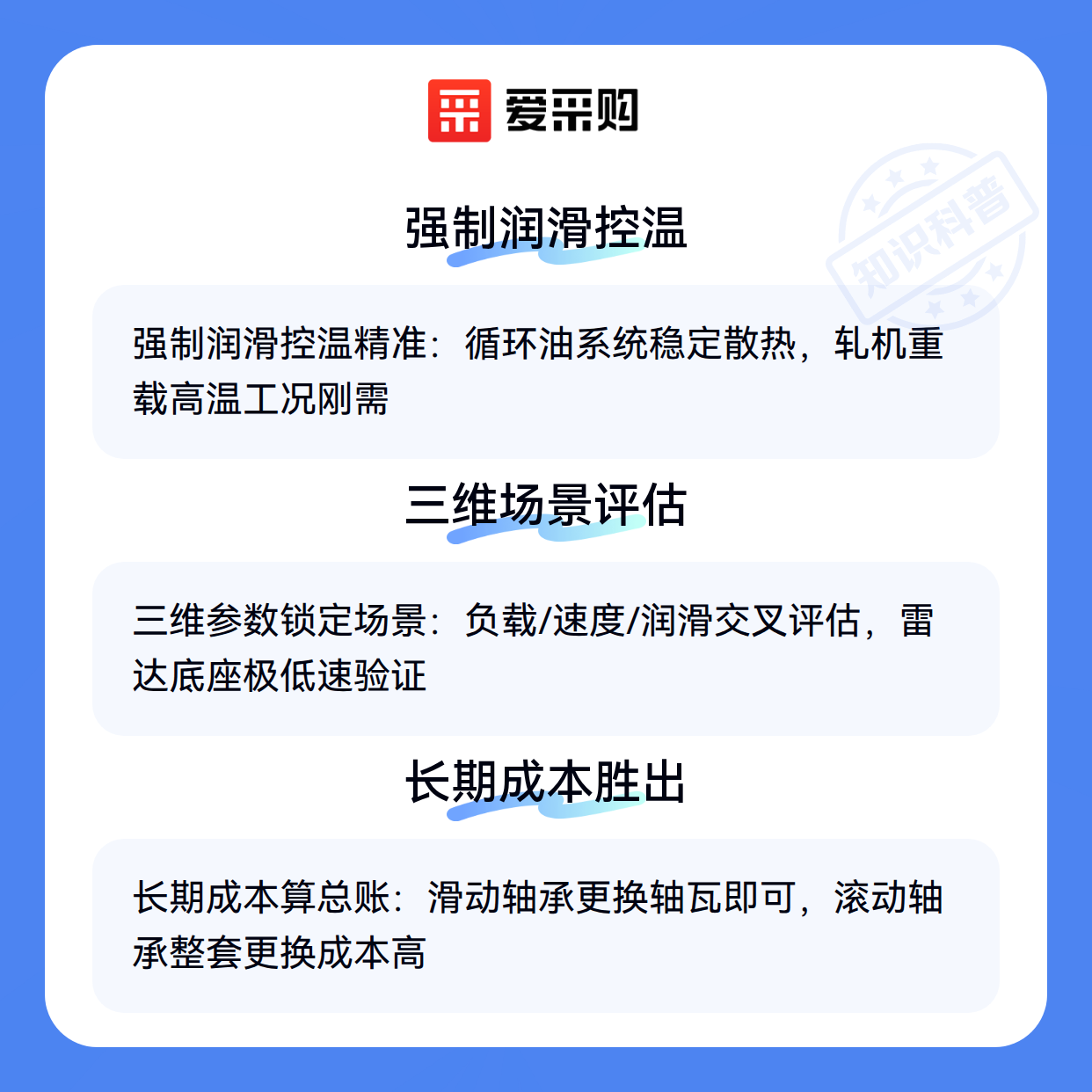 爱采购

强制润滑控温

强制润滑控温精准：循环油系统稳定散热，轧机重载高温工况刚需

三维场景评估

三维参数锁定场景：负载/速度/润滑交叉评估，雷达底座极低速验证

长期成本胜出

长期成本算总账：滑动轴承更换轴瓦即可，滚动轴承整套更换成本高

知识科普